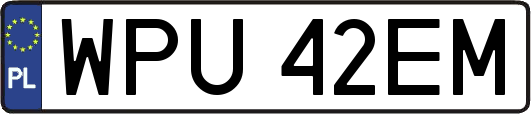 PL
WPU 42EM